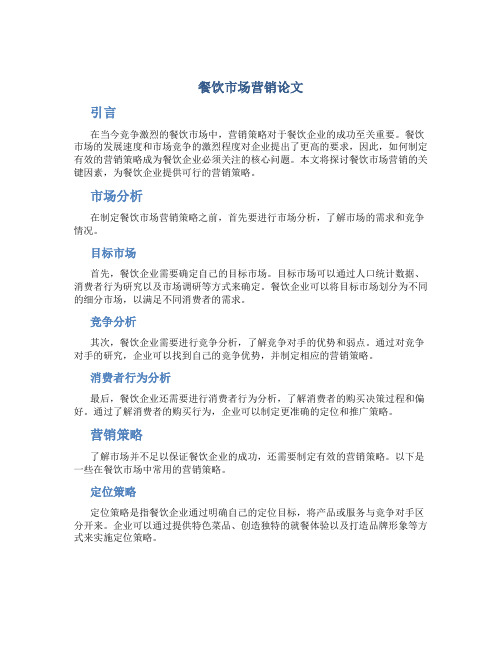 餐饮市场营销论文

引言

在当今竞争激烈的餐饮市场中，营销策略对于餐饮企业的成功至关重要。餐饮市场的发展速度和市场竞争的激烈程度对企业提出了更高的要求，因此，如何制定有效的营销策略成为餐饮企业必须关注的核心问题。本文将探讨餐饮市场营销的关键因素，为餐饮企业提供可行的营销策略。

市场分析

在制定餐饮市场营销策略之前，首先要进行市场分析，了解市场的需求和竞争情况。

目标市场

首先，餐饮企业需要确定自己的目标市场。目标市场可以通过人口统计数据、消费者行为研究以及市场调研等方式来确定。餐饮企业可以将目标市场划分为不同的细分市场，以满足不同消费者的需求。

竞争分析

其次，餐饮企业需要进行竞争分析，了解竞争对手的优势和弱点。通过对竞争对手的研究，企业可以找到自己的竞争优势，并制定相应的营销策略。

消费者行为分析

最后，餐饮企业还需要进行消费者行为分析，了解消费者的购买决策过程和偏好。通过了解消费者的购买行为，企业可以制定更准确的定位和推广策略。

营销策略

了解市场并不足以保证餐饮企业的成功，还需要制定有效的营销策略。以下是一些在餐饮市场中常用的营销策略。

定位策略

定位策略是指餐饮企业通过明确自己的定位目标，将产品或服务与竞争对手区分开来。企业可以通过提供特色菜品、创造独特的就餐体验以及打造品牌形象等方式来实施定位策略。